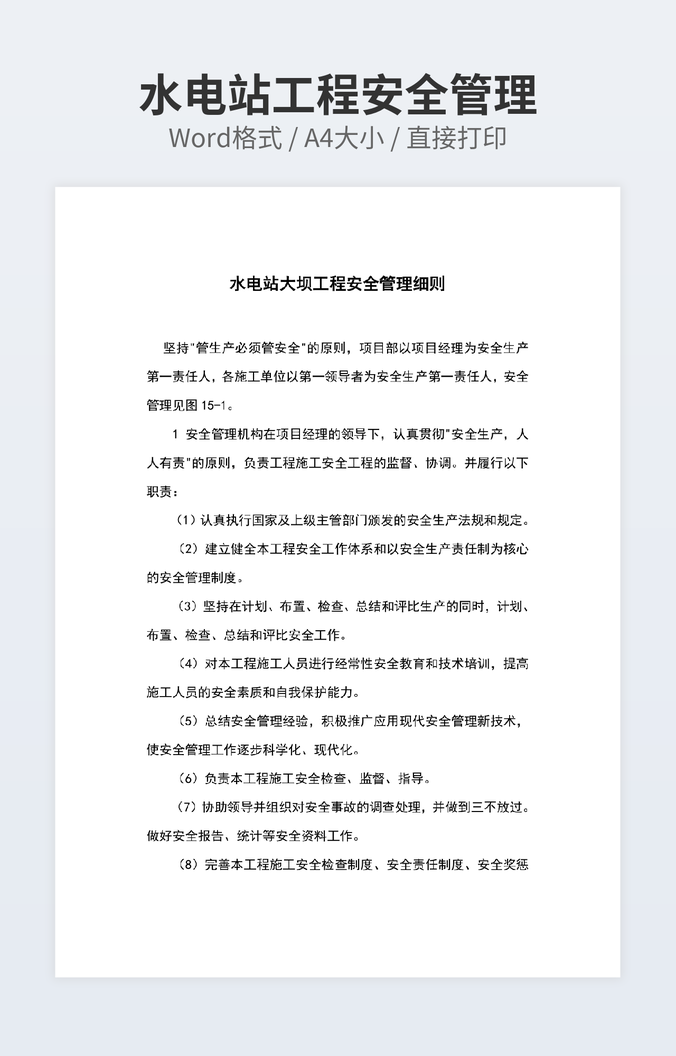 水电站工程安全管理

Word格式 / A4大小 / 直接打印

水电站大坝工程安全管理细则

坚持"管生产必须管安全"的原则，项目部以项目经理为安全生产第一责任人，各施工单位以第一领导者为安全生产第一责任人，安全管理见图 15-1。

1 安全管理机构在项目经理的领导下，认真贯彻"安全生产，人人有责"的原则，负责工程施工安全工程的监督、协调。并履行以下职责：

（1）认真执行国家及上级主管部门颁发的安全生产法规和规定。

（2）建立健全本工程安全工作体系和以安全生产责任制为核心的安全管理制度。

（3）坚持在计划、布置、检查、总结和评比生产的同时，计划、布置、检查、总结和评比安全工作。

（4）对本工程施工人员进行经常性安全教育和技术培训，提高施工人员的安全素质和自我保护能力。

（5）总结安全管理经验，积极推广应用现代安全管理新技术，使安全管理工作逐步科学化、现代化。

（6）负责本工程施工安全检查、监督、指导。

（7）协助领导并组织对安全事故的调查处理，并做到三不放过。做好安全报告、统计等安全资料工作。

（8）完善本工程施工安全检查制度、安全责任制度、安全奖惩